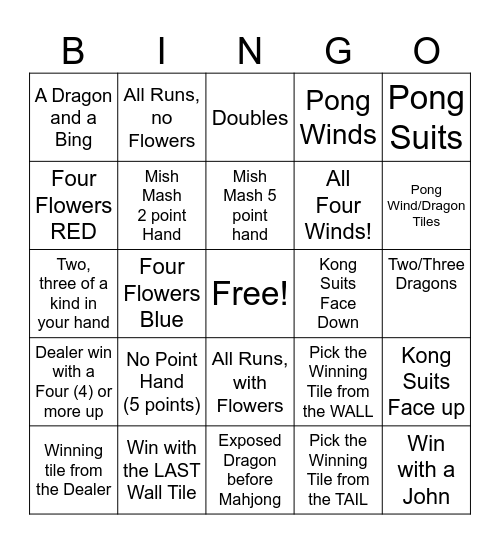 | B | I | N | G | O |
|---|---|---|---|---|
| A Dragon and a Bing | All Runs, no Flowers | Doubles | Pong Winds | Pong Suits |
| Four Flowers RED | Mish Mash 2 point Hand | Mish Mash 5 point hand | All Four Winds! | Pong Wind/Dragon Tiles |
| Two, three of a kind in your hand | Four Flowers Blue | Free! | Kong Suits Face Down | Two/Three Dragons |
| Dealer win with a Four (4) or more up | No Point Hand (5 points) | All Runs, with Flowers | Pick the Winning Tile from the WALL | Kong Suits Face up |
| Winning tile from the Dealer | Win with the LAST Wall Tile | Exposed Dragon before Mahjong | Pick the Winning Tile from the TAIL | Win with a John |